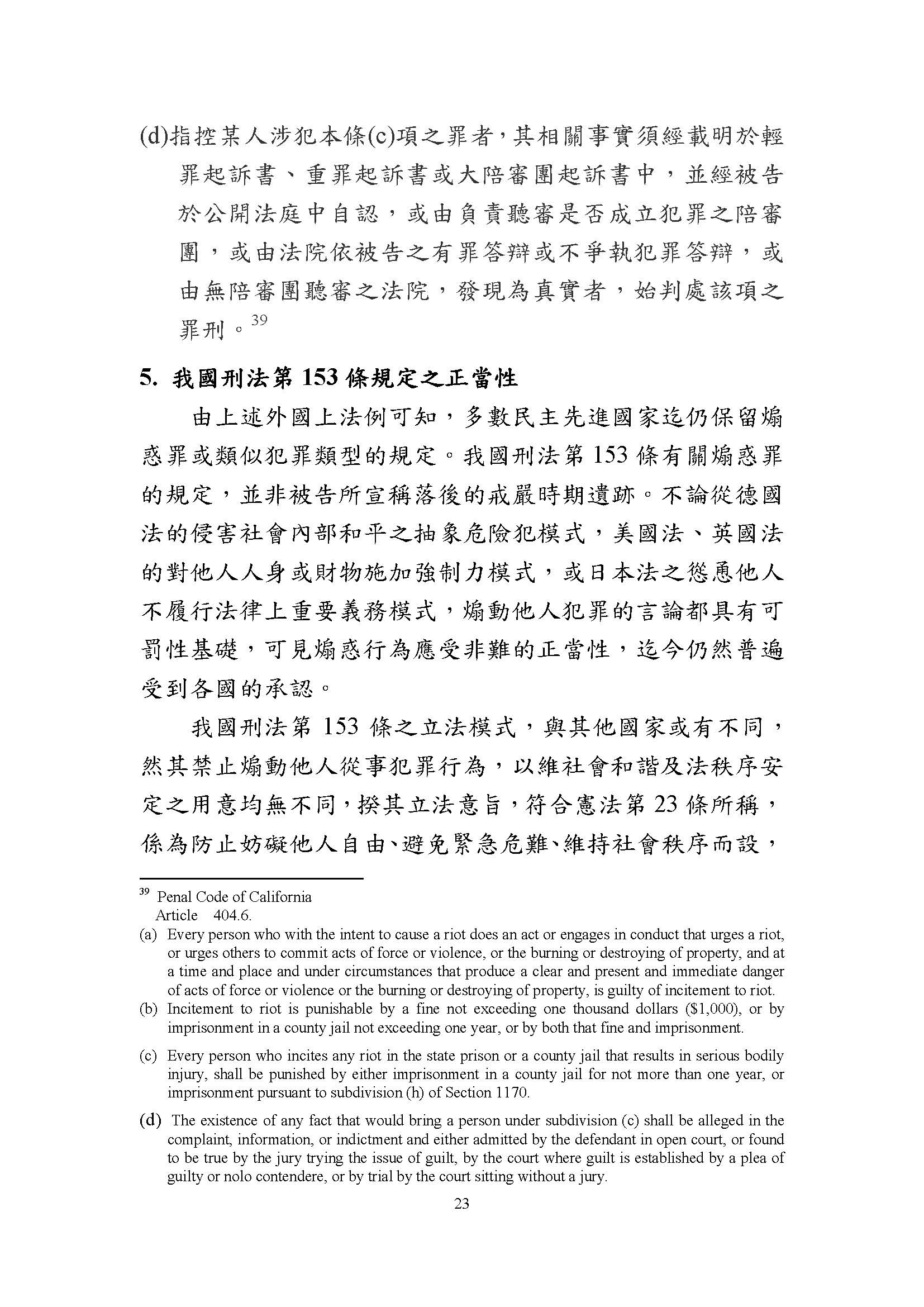 (d)指控某人涉犯本條(c)項之罪者，其相關事實須經載明於輕罪起訴書、重罪起訴書或大陪審團起訴書中，並經被告於公開法庭中自認，或由負責聽審是否成立犯罪之陪審團，或由法院依被告之有罪答辯或不爭執犯罪答辯，或由無陪審團聽審之法院，發現為真實者，始判處該項之罪刑。$^{39}$

5. 我國刑法第 153 條規定之正當性

由上述外國上法例可知，多數民主先進國家迄仍保留煽惑罪或類似犯罪類型的規定。我國刑法第 153 條有關煽惑罪的規定，並非被告所宣稱落後的戒嚴時期遺跡。不論從德國法的侵害社會內部和平之抽象危險犯模式，美國法、英國法的對他人人身或財物施加強制力模式，或日本法之慫恿他人不履行法律上重要義務模式，煽動他人犯罪的言論都具有可罰性基礎，可見煽惑行為應受非難的正當性，迄今仍然普遍受到各國的承認。

我國刑法第 153 條之立法模式，與其他國家或有不同，然其禁止煽動他人從事犯罪行為，以維社會和諧及法秩序安定之用意均無不同，揆其立法意旨，符合憲法第 23 條所稱，係為防止妨礙他人自由、避免緊急危難、維持社會秩序而設，

$^{39}$ Penal Code of California
Article 404.6.
(a) Every person who with the intent to cause a riot does an act or engages in conduct that urges a riot, or urges others to commit acts of force or violence, or the burning or destroying of property, and at a time and place and under circumstances that produce a clear and present and immediate danger of acts of force or violence or the burning or destroying of property, is guilty of incitement to riot.
(b) Incitement to riot is punishable by a fine not exceeding one thousand dollars ($1,000), or by imprisonment in a county jail not exceeding one year, or by both that fine and imprisonment.
(c) Every person who incites any riot in the state prison or a county jail that results in serious bodily injury, shall be punished by either imprisonment in a county jail for not more than one year, or imprisonment pursuant to subdivision (h) of Section 1170.
(d) The existence of any fact that would bring a person under subdivision (c) shall be alleged in the complaint, information, or indictment and either admitted by the defendant in open court, or found to be true by the jury trying the issue of guilt, by the court where guilt is established by a plea of guilty or nolo contendere, or by trial by the court sitting without a jury.

23